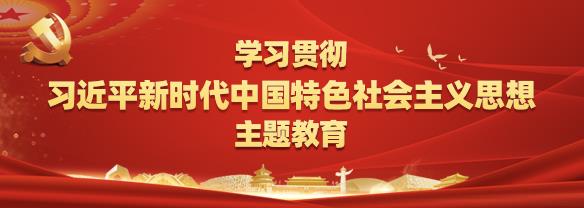 学习贯彻
习近平新时代中国特色社会主义思想
主题教育